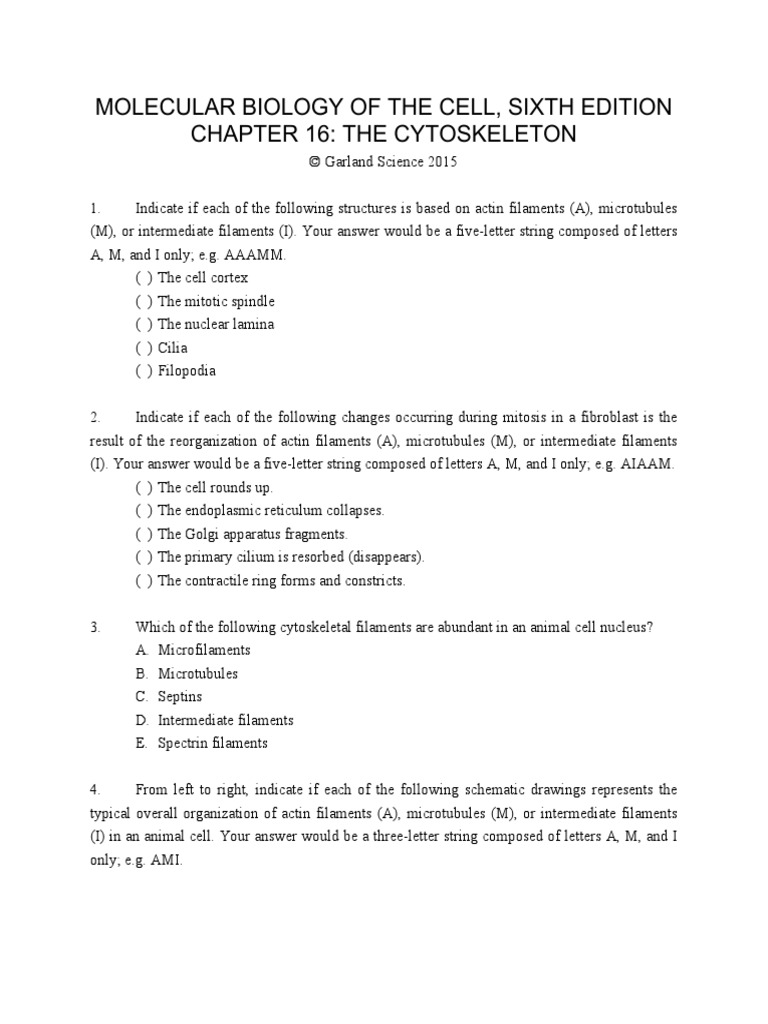 MOLECULAR BIOLOGY OF THE CELL, SIXTH EDITION
CHAPTER 16: THE CYTOSKELETON
© Garland Science 2015

1. Indicate if each of the following structures is based on actin filaments (A), microtubules (M), or intermediate filaments (I). Your answer would be a five-letter string composed of letters A, M, and I only; e.g. AAAMM.
( ) The cell cortex
( ) The mitotic spindle
( ) The nuclear lamina
( ) Cilia
( ) Filopodia

2. Indicate if each of the following changes occurring during mitosis in a fibroblast is the result of the reorganization of actin filaments (A), microtubules (M), or intermediate filaments (I). Your answer would be a five-letter string composed of letters A, M, and I only; e.g. AIAAM.
( ) The cell rounds up.
( ) The endoplasmic reticulum collapses.
( ) The Golgi apparatus fragments.
( ) The primary cilium is resorbed (disappears).
( ) The contractile ring forms and constricts.

3. Which of the following cytoskeletal filaments are abundant in an animal cell nucleus?
A. Microfilaments
B. Microtubules
C. Septins
D. Intermediate filaments
E. Spectrin filaments

4. From left to right, indicate if each of the following schematic drawings represents the typical overall organization of actin filaments (A), microtubules (M), or intermediate filaments (I) in an animal cell. Your answer would be a three-letter string composed of letters A, M, and I only; e.g. AMI.